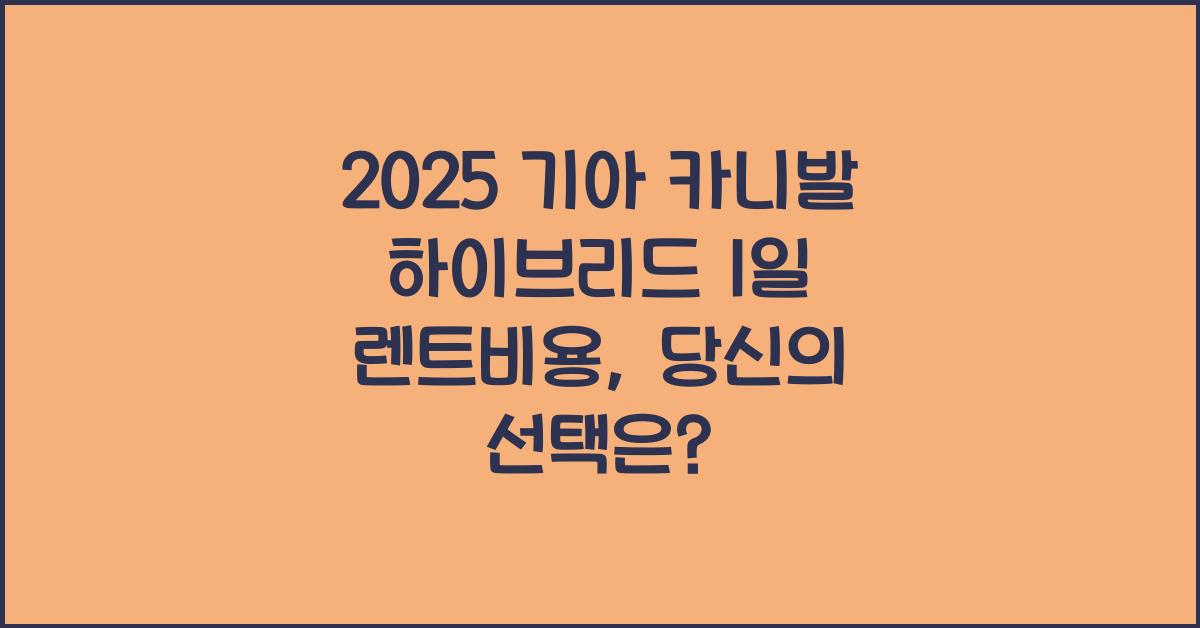 2025 기아 카니발 하이브리드 1일 렌트비용, 당신의 선택은?